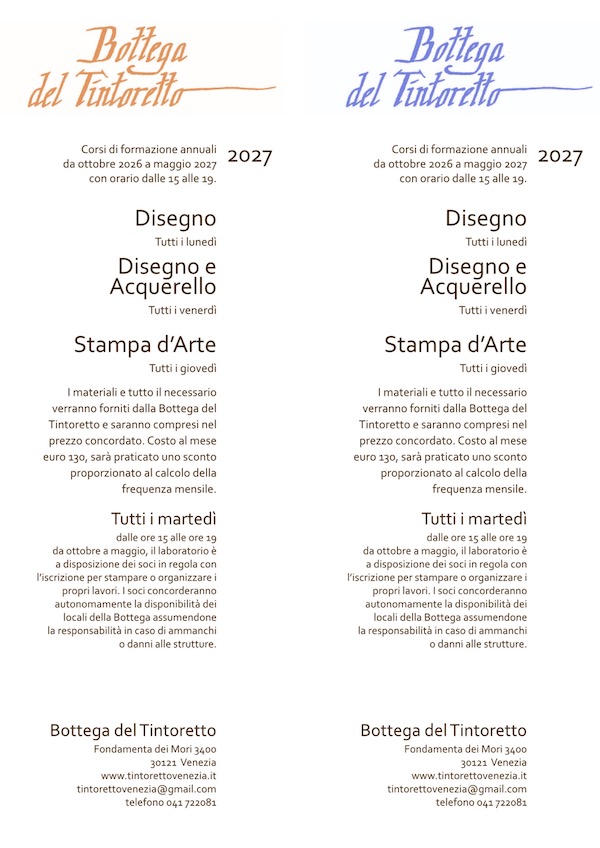 Bottega
del Tintoretto

Corsi di formazione annuali
da ottobre 2026 a maggio 2027
con orario dalle 15 alle 19.

2027

Disegno
Tutti i lunedì

Disegno e
Acquerello
Tutti i venerdì

Stampa d'Arte
Tutti i giovedì

I materiali e tutto il necessario verranno forniti dalla Bottega del Tintoretto e saranno compresi nel prezzo concordato. Costo al mese euro 130, sarà praticato uno sconto proporzionato al calcolo della frequenza mensile.

Tutti i martedì
dalle ore 15 alle ore 19 da ottobre a maggio, il laboratorio è a disposizione dei soci in regola con l'iscrizione per stampare o organizzare i propri lavori. I soci concorderanno autonomamente la disponibilità dei locali della Bottega assumendone la responsabilità in caso di ammanchi o danni alle strutture.

Bottega del Tintoretto
Fondamenta dei Mori 3400
30121 Venezia
www.tintorettovenezia.it
tintorettovenezia@gmail.com
telefono 041 722081

Bottega
del Tintoretto

Corsi di formazione annuali
da ottobre 2026 a maggio 2027
con orario dalle 15 alle 19.

2027

Disegno
Tutti i lunedì

Disegno e
Acquerello
Tutti i venerdì

Stampa d'Arte
Tutti i giovedì

I materiali e tutto il necessario verranno forniti dalla Bottega del Tintoretto e saranno compresi nel prezzo concordato. Costo al mese euro 130, sarà praticato uno sconto proporzionato al calcolo della frequenza mensile.

Tutti i martedì
dalle ore 15 alle ore 19 da ottobre a maggio, il laboratorio è a disposizione dei soci in regola con l'iscrizione per stampare o organizzare i propri lavori. I soci concorderanno autonomamente la disponibilità dei locali della Bottega assumendone la responsabilità in caso di ammanchi o danni alle strutture.

Bottega del Tintoretto
Fondamenta dei Mori 3400
30121 Venezia
www.tintorettovenezia.it
tintorettovenezia@gmail.com
telefono 041 722081